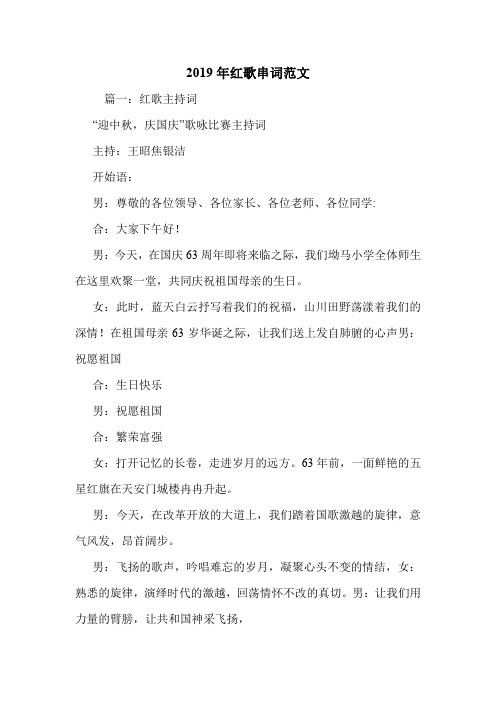 2019 年红歌串词范文

篇一：红歌主持词

“迎中秋，庆国庆”歌咏比赛主持词

主持：王昭焦银洁

开始语：

男：尊敬的各位领导、各位家长、各位老师、各位同学:

合：大家下午好！

男：今天，在国庆 63 周年即将来临之际，我们坳马小学全体师生在这里欢聚一堂，共同庆祝祖国母亲的生日。

女：此时，蓝天白云抒写着我们的祝福，山川田野荡漾着我们的深情！在祖国母亲 63 岁华诞之际，让我们送上发自肺腑的心声男：祝愿祖国

合：生日快乐

男：祝愿祖国

合：繁荣富强

女：打开记忆的长卷，走进岁月的远方。63 年前，一面鲜艳的五星红旗在天安门城楼冉冉升起。

男：今天，在改革开放的大道上，我们踏着国歌激越的旋律，意气风发，昂首阔步。

男：飞扬的歌声，吟唱难忘的岁月，凝聚心头不变的情结，女：熟悉的旋律，演绎时代的激越，回荡情怀不改的真切。男：让我们用力量的臂膀，让共和国神采飞扬，